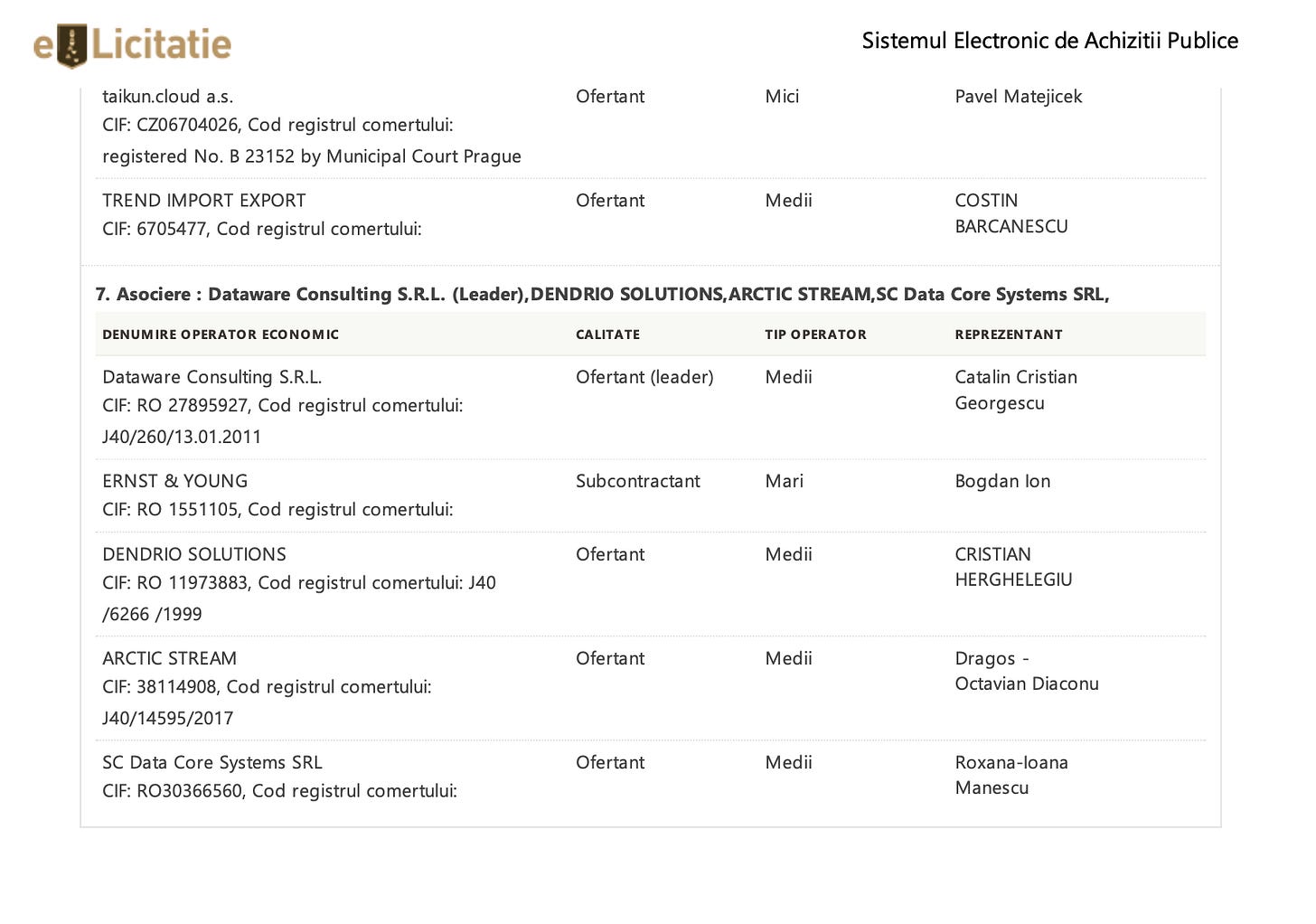 eLicitatie

Sistemul Electronic de Achizitii Publice

| | | | |
|---|---|---|---|
| taikun.cloud a.s. CIF: CZ06704026, Cod registrul comertului: registered No. B 23152 by Municipal Court Prague | Ofertant | Mici | Pavel Matejicek |
| TREND IMPORT EXPORT CIF: 6705477, Cod registrul comertului: | Ofertant | Medii | COSTIN BARCANESCU |

7. Asociere : Dataware Consulting S.R.L. (Leader),DENDRIO SOLUTIONS,ARCTIC STREAM,SC Data Core Systems SRL,

| DENUMIRE OPERATOR ECONOMIC | CALITATE | TIP OPERATOR | REPREZENTANT |
|---|---|---|---|
| Dataware Consulting S.R.L. CIF: RO 27895927, Cod registrul comertului: J40/260/13.01.2011 | Ofertant (leader) | Medii | Catalin Cristian Georgescu |
| ERNST & YOUNG CIF: RO 1551105, Cod registrul comertului: | Subcontractant | Mari | Bogdan Ion |
| DENDRIO SOLUTIONS CIF: RO 11973883, Cod registrul comertului: J40 /6266 /1999 | Ofertant | Medii | CRISTIAN HERGHELEGIU |
| ARCTIC STREAM CIF: 38114908, Cod registrul comertului: J40/14595/2017 | Ofertant | Medii | Dragos - Octavian Diaconu |
| SC Data Core Systems SRL CIF: RO30366560, Cod registrul comertului: | Ofertant | Medii | Roxana-Ioana Manescu |